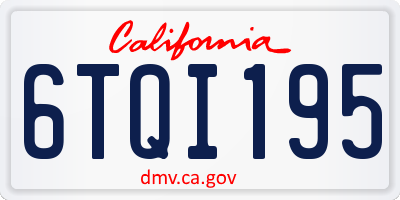 California

6TQI195

dmv.ca.gov